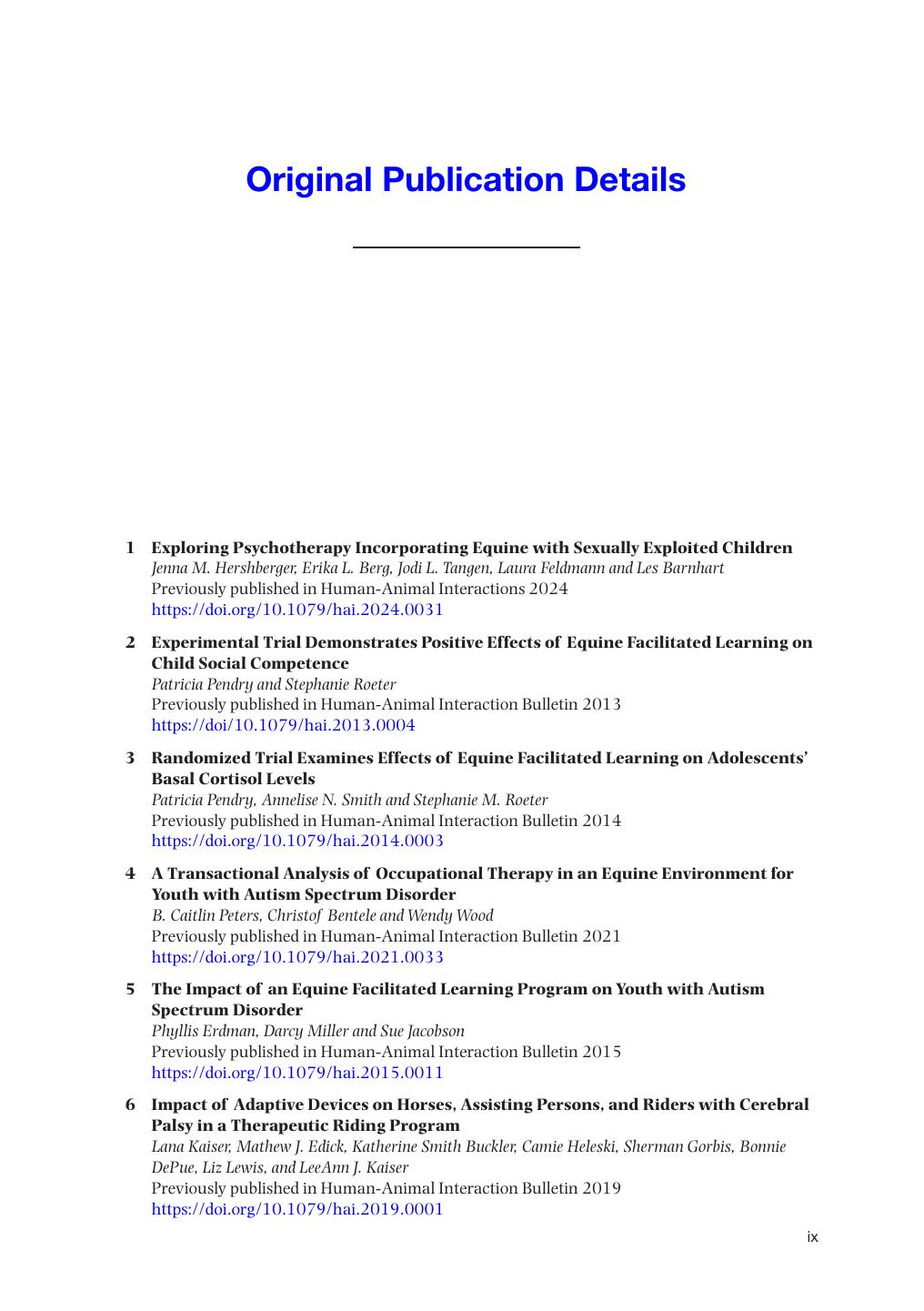 Original Publication Details

1 Exploring Psychotherapy Incorporating Equine with Sexually Exploited Children
Jenna M. Hershberger, Erika L. Berg, Jodi L. Tangen, Laura Feldmann and Les Barnhart
Previously published in Human-Animal Interactions 2024
https://doi.org/10.1079/hai.2024.0031

2 Experimental Trial Demonstrates Positive Effects of Equine Facilitated Learning on Child Social Competence
Patricia Pendry and Stephanie Roeter
Previously published in Human-Animal Interaction Bulletin 2013
https://doi/10.1079/hai.2013.0004

3 Randomized Trial Examines Effects of Equine Facilitated Learning on Adolescents' Basal Cortisol Levels
Patricia Pendry, Annelise N. Smith and Stephanie M. Roeter
Previously published in Human-Animal Interaction Bulletin 2014
https://doi.org/10.1079/hai.2014.0003

4 A Transactional Analysis of Occupational Therapy in an Equine Environment for Youth with Autism Spectrum Disorder
B. Caitlin Peters, Christof Bentele and Wendy Wood
Previously published in Human-Animal Interaction Bulletin 2021
https://doi.org/10.1079/hai.2021.0033

5 The Impact of an Equine Facilitated Learning Program on Youth with Autism Spectrum Disorder
Phyllis Erdman, Darcy Miller and Sue Jacobson
Previously published in Human-Animal Interaction Bulletin 2015
https://doi.org/10.1079/hai.2015.0011

6 Impact of Adaptive Devices on Horses, Assisting Persons, and Riders with Cerebral Palsy in a Therapeutic Riding Program
Lana Kaiser, Mathew J. Edick, Katherine Smith Buckler, Camie Heleski, Sherman Gorbis, Bonnie DePue, Liz Lewis, and LeeAnn J. Kaiser
Previously published in Human-Animal Interaction Bulletin 2019
https://doi.org/10.1079/hai.2019.0001

ix